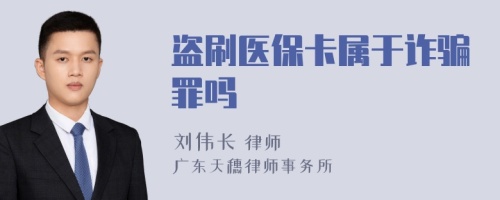 盗刷医保卡属于诈骗罪吗

刘伟长 律师
广东天穗律师事务所